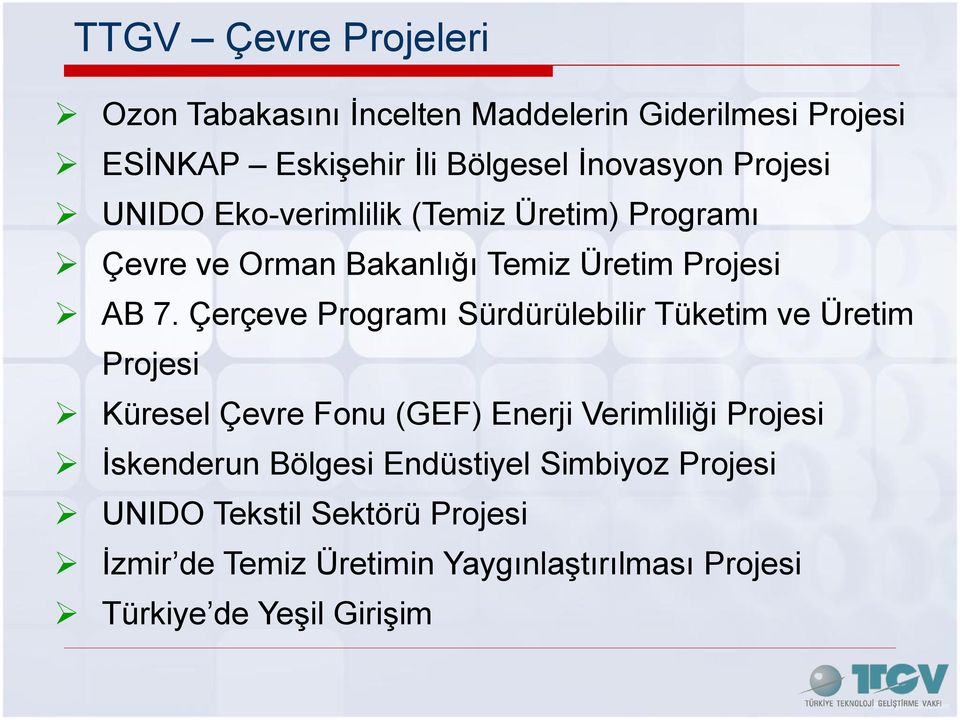 TTGV – Çevre Projeleri

➢ Ozon Tabakasını İncelten Maddelerin Giderilmesi Projesi
➢ ESİNKAP – Eskişehir İli Bölgesel İnovasyon Projesi
➢ UNIDO Eko-verimlilik (Temiz Üretim) Programı
➢ Çevre ve Orman Bakanlığı Temiz Üretim Projesi
➢ AB 7. Çerçeve Programı Sürdürülebilir Tüketim ve Üretim Projesi
➢ Küresel Çevre Fonu (GEF) Enerji Verimliliği Projesi
➢ İskenderun Bölgesi Endüstiyel Simbiyoz Projesi
➢ UNIDO Tekstil Sektörü Projesi
➢ İzmir'de Temiz Üretimin Yaygınlaştırılması Projesi
➢ Türkiye'de Yeşil Girişim

TTGV
TÜRKİYE TEKNOLOJİ GELİŞTİRME VAKFI